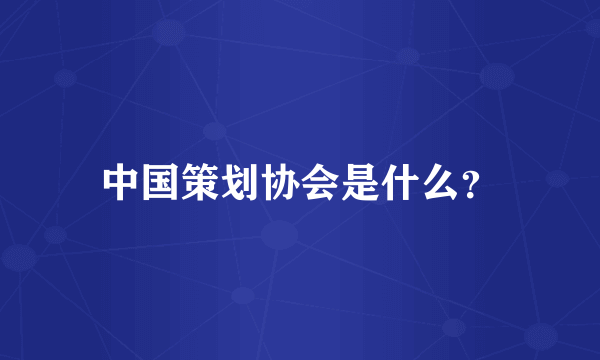 中国策划协会是什么?